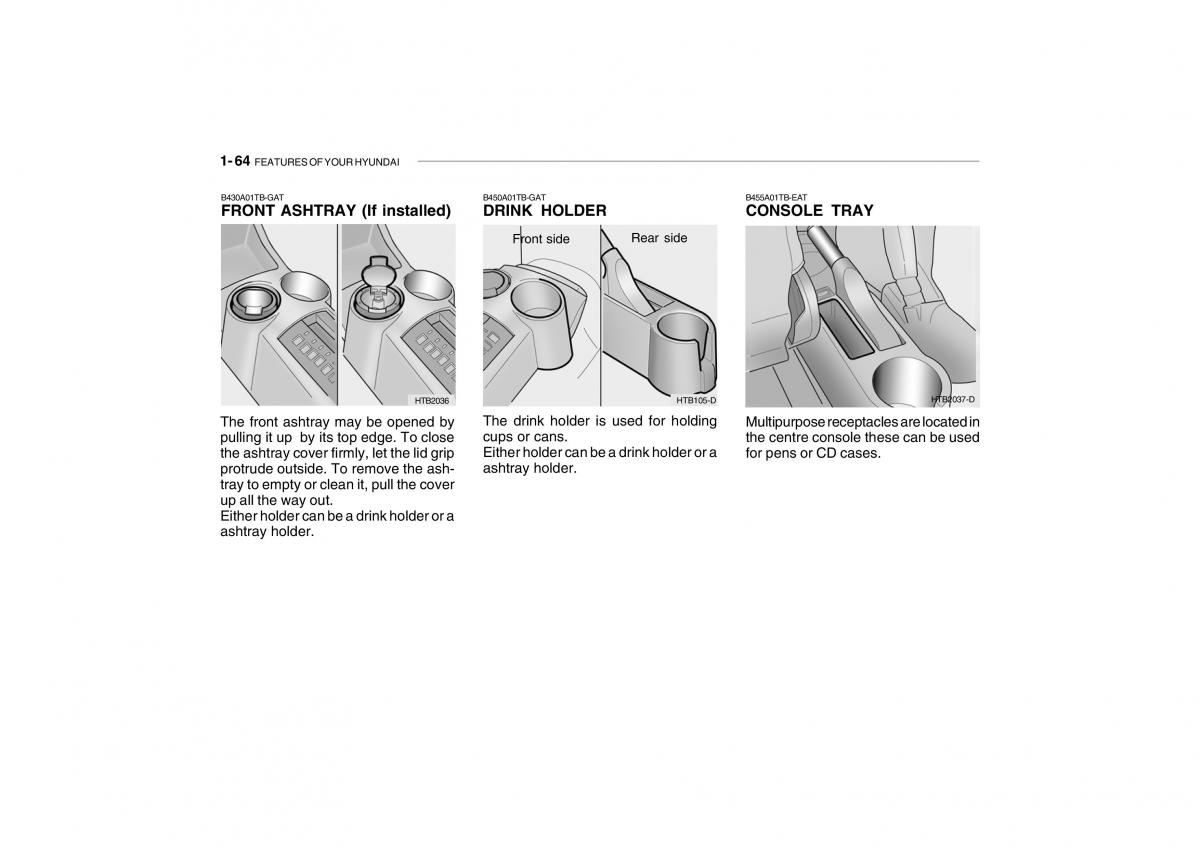 1- 64 FEATURES OF YOUR HYUNDAI

B430A01TB-GAT
FRONT ASHTRAY (If installed)

HTB2036

The front ashtray may be opened by pulling it up by its top edge. To close the ashtray cover firmly, let the lid grip protrude outside. To remove the ashtray to empty or clean it, pull the cover up all the way out.
Either holder can be a drink holder or a ashtray holder.

B450A01TB-GAT
DRINK HOLDER

Front side
Rear side

HTB105-D

The drink holder is used for holding cups or cans.
Either holder can be a drink holder or a ashtray holder.

B455A01TB-EAT
CONSOLE TRAY

HTB2037-D

Multipurpose receptacles are located in the centre console these can be used for pens or CD cases.